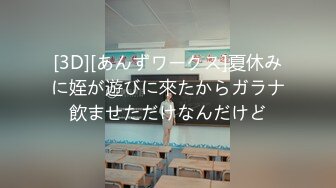 [3D][あんずワークス]夏休みに姪が遊びに來たからガラナ飲ませただけなんだけど